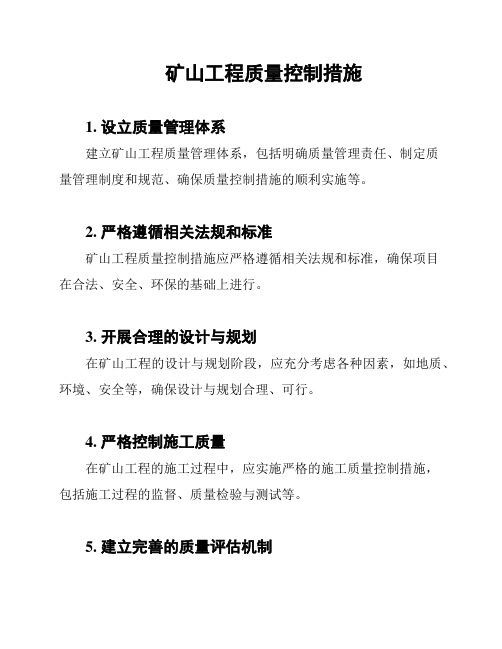 矿山工程质量控制措施

1. 设立质量管理体系

建立矿山工程质量管理体系，包括明确质量管理责任、制定质量管理制度和规范、确保质量控制措施的顺利实施等。

2. 严格遵循相关法规和标准

矿山工程质量控制措施应严格遵循相关法规和标准，确保项目在合法、安全、环保的基础上进行。

3. 开展合理的设计与规划

在矿山工程的设计与规划阶段，应充分考虑各种因素，如地质、环境、安全等，确保设计与规划合理、可行。

4. 严格控制施工质量

在矿山工程的施工过程中，应实施严格的施工质量控制措施，包括施工过程的监督、质量检验与测试等。

5. 建立完善的质量评估机制